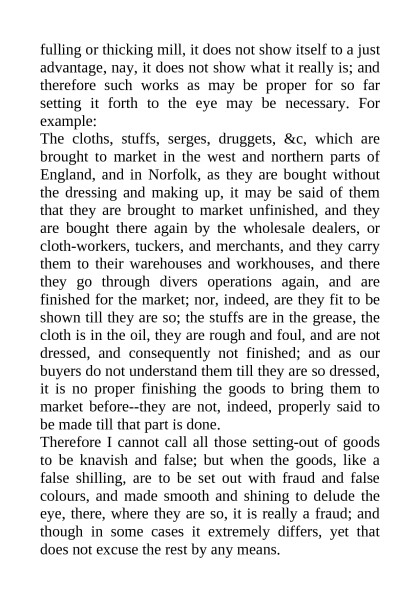 fulling or thicking mill, it does not show itself to a just advantage, nay, it does not show what it really is; and therefore such works as may be proper for so far setting it forth to the eye may be necessary. For example:
The cloths, stuffs, serges, druggets, &c, which are brought to market in the west and northern parts of England, and in Norfolk, as they are bought without the dressing and making up, it may be said of them that they are brought to market unfinished, and they are bought there again by the wholesale dealers, or cloth-workers, tuckers, and merchants, and they carry them to their warehouses and workhouses, and there they go through divers operations again, and are finished for the market; nor, indeed, are they fit to be shown till they are so; the stuffs are in the grease, the cloth is in the oil, they are rough and foul, and are not dressed, and consequently not finished; and as our buyers do not understand them till they are so dressed, it is no proper finishing the goods to bring them to market before--they are not, indeed, properly said to be made till that part is done.
Therefore I cannot call all those setting-out of goods to be knavish and false; but when the goods, like a false shilling, are to be set out with fraud and false colours, and made smooth and shining to delude the eye, there, where they are so, it is really a fraud; and though in some cases it extremely differs, yet that does not excuse the rest by any means.